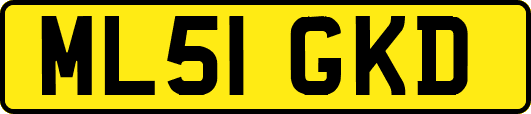 ML51 GKD